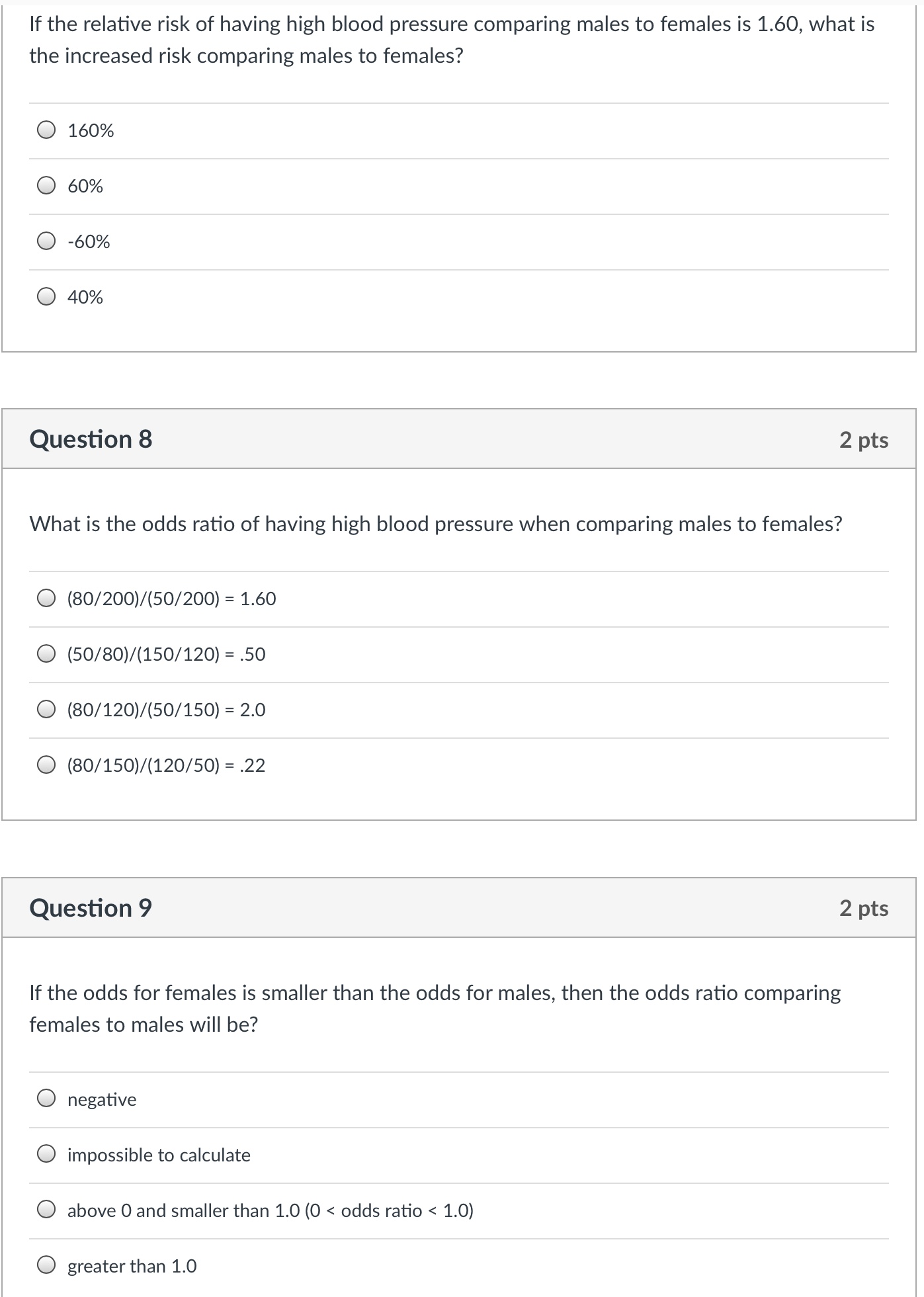 If the relative risk of having high blood pressure comparing males to females is 1.60, what is the increased risk comparing males to females?

160%

60%

-60%

40%

Question 8

2 pts

What is the odds ratio of having high blood pressure when comparing males to females?

(80/200)/(50/200) = 1.60

(50/80)/(150/120) = .50

(80/120)/(50/150) = 2.0

(80/150)/(120/50) = .22

Question 9

2 pts

If the odds for females is smaller than the odds for males, then the odds ratio comparing females to males will be?

negative

impossible to calculate

above 0 and smaller than 1.0 (0 < odds ratio < 1.0)

greater than 1.0